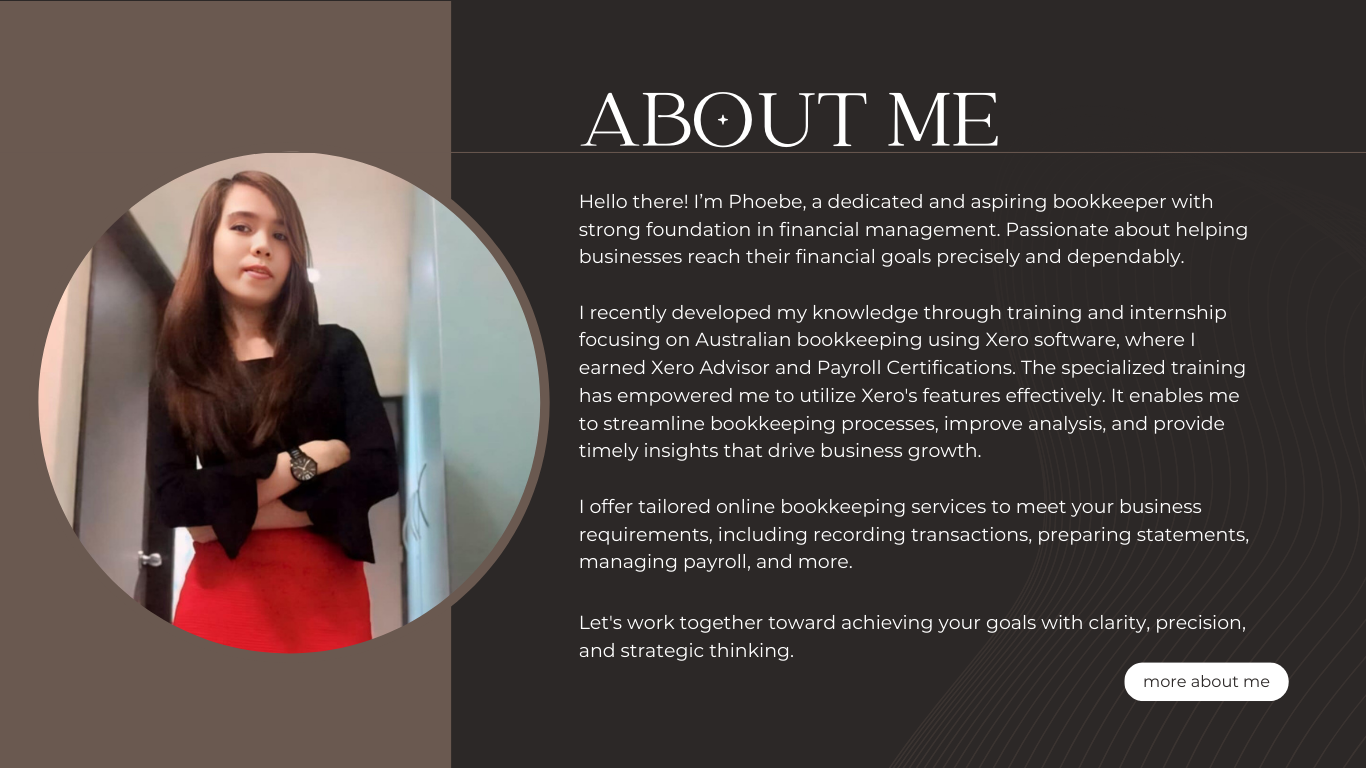 ABOUT ME

Hello there! I'm Phoebe, a dedicated and aspiring bookkeeper with strong foundation in financial management. Passionate about helping businesses reach their financial goals precisely and dependably.

I recently developed my knowledge through training and internship focusing on Australian bookkeeping using Xero software, where I earned Xero Advisor and Payroll Certifications. The specialized training has empowered me to utilize Xero's features effectively. It enables me to streamline bookkeeping processes, improve analysis, and provide timely insights that drive business growth.

I offer tailored online bookkeeping services to meet your business requirements, including recording transactions, preparing statements, managing payroll, and more.

Let's work together toward achieving your goals with clarity, precision, and strategic thinking.

more about me